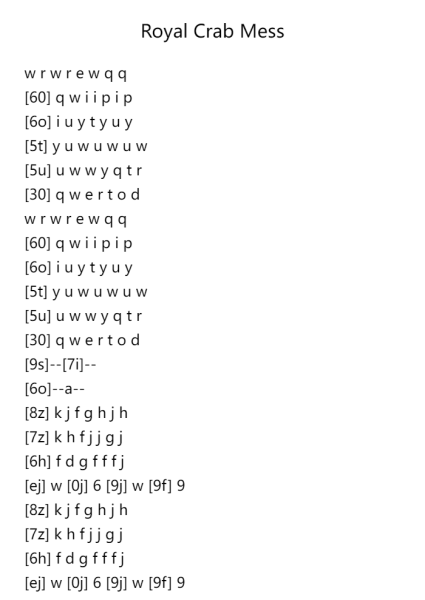 Royal Crab Mess

w r w r e w q q
[60] q w i i p i p
[6o] i u y t y u y
[5t] y u w u w u w
[5u] u w w y q t r
[30] q w e r t o d
w r w r e w q q
[60] q w i i p i p
[6o] i u y t y u y
[5t] y u w u w u w
[5u] u w w y q t r
[30] q w e r t o d
[9s]--[7i]--
[6o]--a--
[8z] k j f g h j h
[7z] k h f j j g j
[6h] f d g f f f j
[ej] w [0j] 6 [9j] w [9f] 9
[8z] k j f g h j h
[7z] k h f j j g j
[6h] f d g f f f j
[ej] w [0j] 6 [9j] w [9f] 9